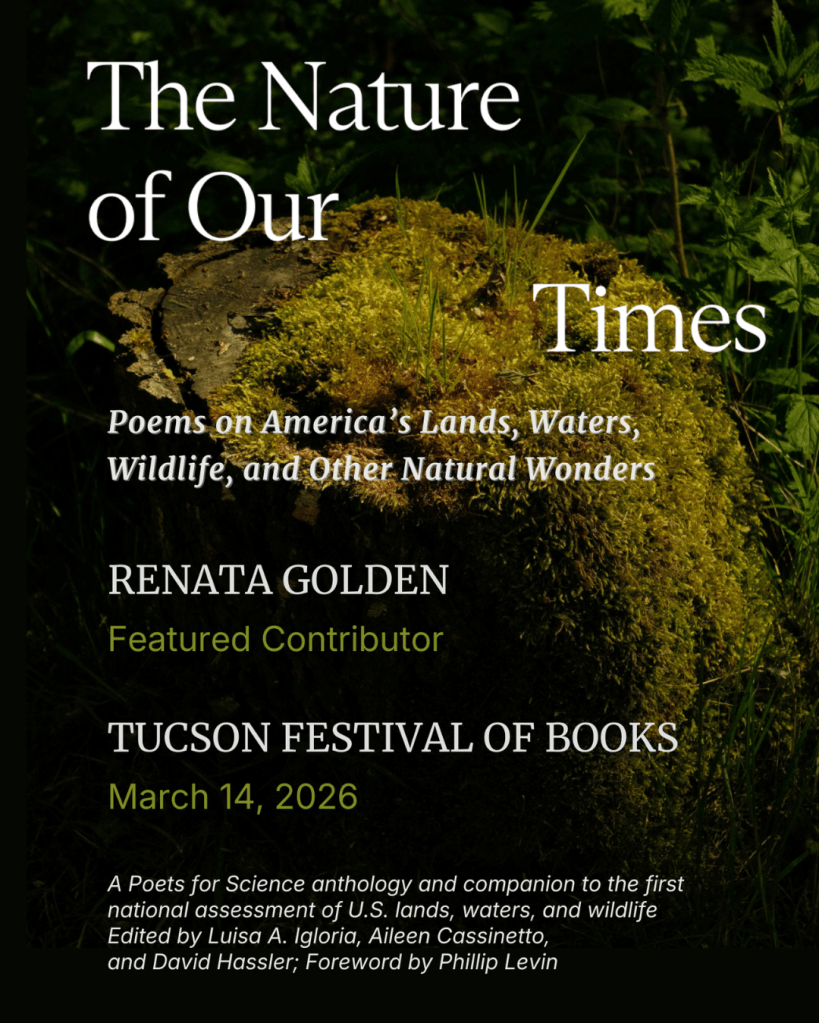 The Nature of Our Times

Poems on America's Lands, Waters, Wildlife, and Other Natural Wonders

RENATA GOLDEN

Featured Contributor

TUCSON FESTIVAL OF BOOKS

March 14, 2026

A Poets for Science anthology and companion to the first national assessment of U.S. lands, waters, and wildlife
Edited by Luisa A. Igloria, Aileen Cassinetto, and David Hassler; Foreword by Phillip Levin